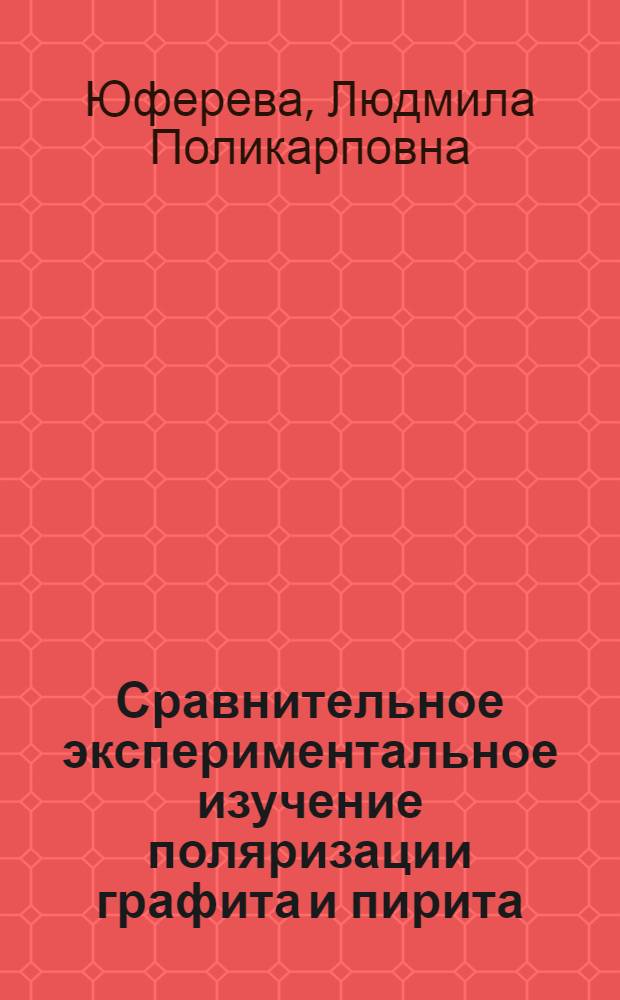 Юферева, Людмила Поликарповна

Сравнительное экспериментальное изучение поляризации графита и пирита